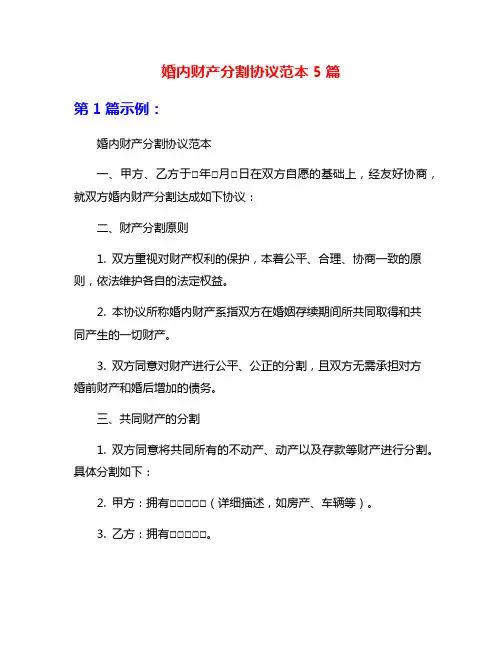 婚内财产分割协议范本 5 篇

第 1 篇示例：

婚内财产分割协议范本

一、甲方、乙方于□年□月□日在双方自愿的基础上，经友好协商，就双方婚内财产分割达成如下协议：

二、财产分割原则

1. 双方重视对财产权利的保护，本着公平、合理、协商一致的原则，依法维护各自的法定权益。

2. 本协议所称婚内财产系指双方在婚姻存续期间所共同取得和共同产生的一切财产。

3. 双方同意对财产进行公平、公正的分割，且双方无需承担对方婚前财产和婚后增加的债务。

三、共同财产的分割

1. 双方同意将共同所有的不动产、动产以及存款等财产进行分割。具体分割如下：

2. 甲方：拥有□□□□□（详细描述，如房产、车辆等）。

3. 乙方：拥有□□□□□。